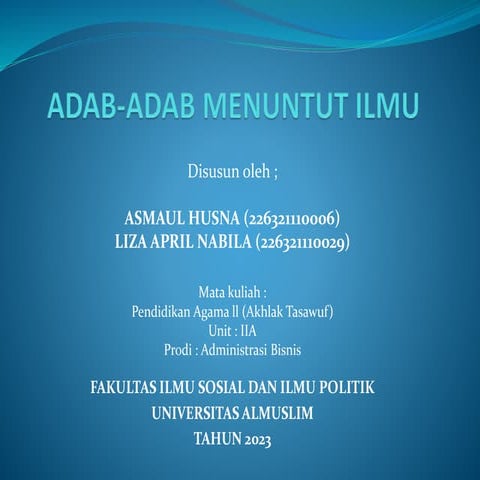 ADAB-ADAB MENUNTUT ILMU

Disusun oleh ;

ASMAUL HUSNA (226321110006)
LIZA APRIL NABILA (226321110029)

Mata kuliah :
Pendidikan Agama II (Akhlak Tasawuf)
Unit : IIA
Prodi : Administrasi Bisnis

FAKULTAS ILMU SOSIAL DAN ILMU POLITIK
UNIVERSITAS ALMUSLIM
TAHUN 2023